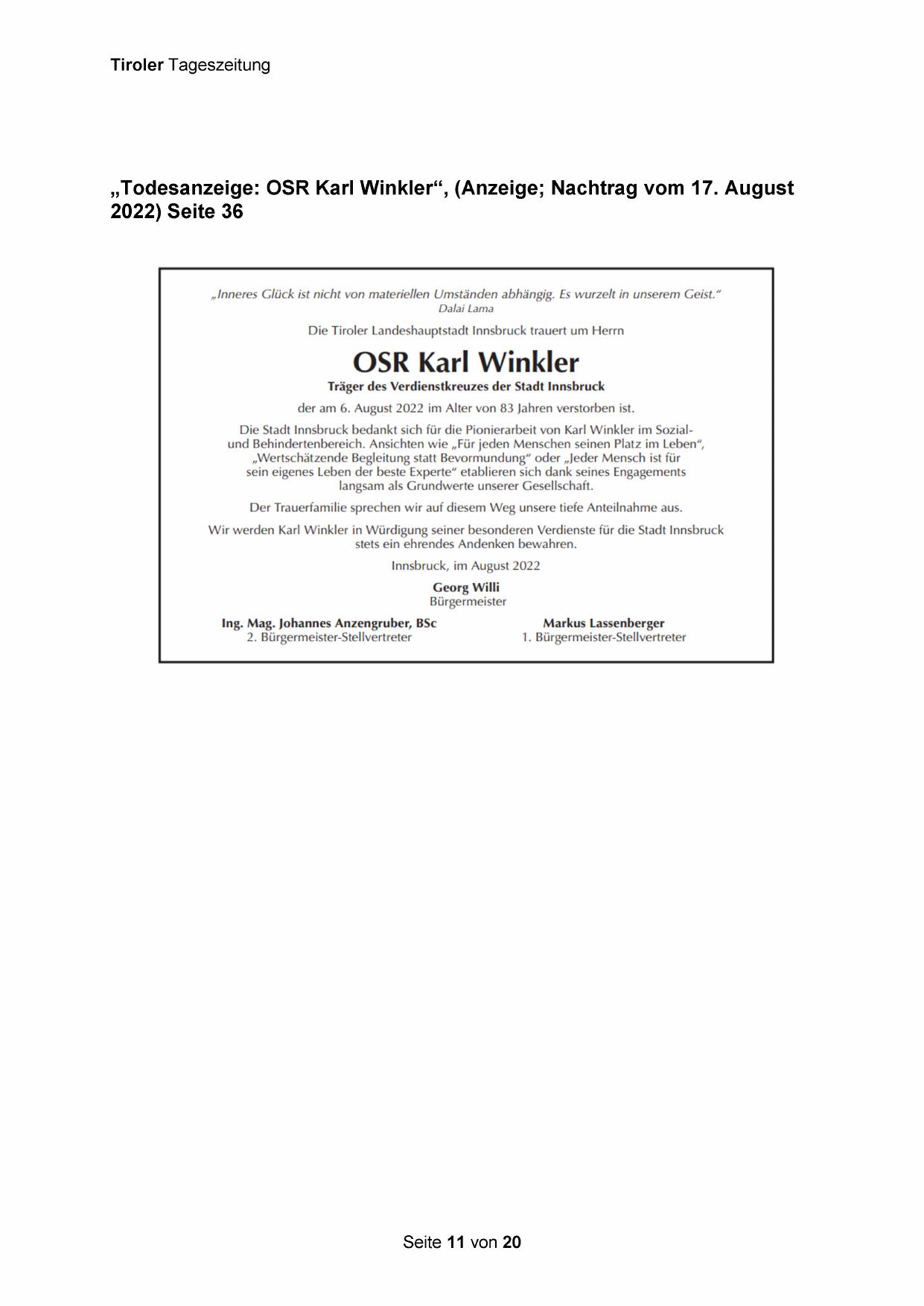 Tiroler Tageszeitung

„Todesanzeige: OSR Karl Winkler“, (Anzeige; Nachtrag vom 17. August 2022) Seite 36

„Inneres Glück ist nicht von materiellen Umständen abhängig. Es wurzelt in unserem Geist.“
Dalai Lama

Die Tiroler Landeshauptstadt Innsbruck trauert um Herrn

OSR Karl Winkler

Träger des Verdienstkreuzes der Stadt Innsbruck

der am 6. August 2022 im Alter von 83 Jahren verstorben ist.

Die Stadt Innsbruck bedankt sich für die Pionierarbeit von Karl Winkler im Sozial- und Behindertenbereich. Ansichten wie „Für jeden Menschen seinen Platz im Leben“, „Wertschätzende Begleitung statt Bevormundung“ oder „Jeder Mensch ist für sein eigenes Leben der beste Experte“ etablieren sich dank seines Engagements langsam als Grundwerte unserer Gesellschaft.

Der Trauerfamilie sprechen wir auf diesem Weg unsere tiefe Anteilnahme aus.

Wir werden Karl Winkler in Würdigung seiner besonderen Verdienste für die Stadt Innsbruck stets ein ehrendes Andenken bewahren.

Innsbruck, im August 2022

Georg Willi
Bürgermeister

Ing. Mag. Johannes Anzengruber, BSc
2. Bürgermeister-Stellvertreter

Markus Lassenberger
1. Bürgermeister-Stellvertreter

Seite 11 von 20